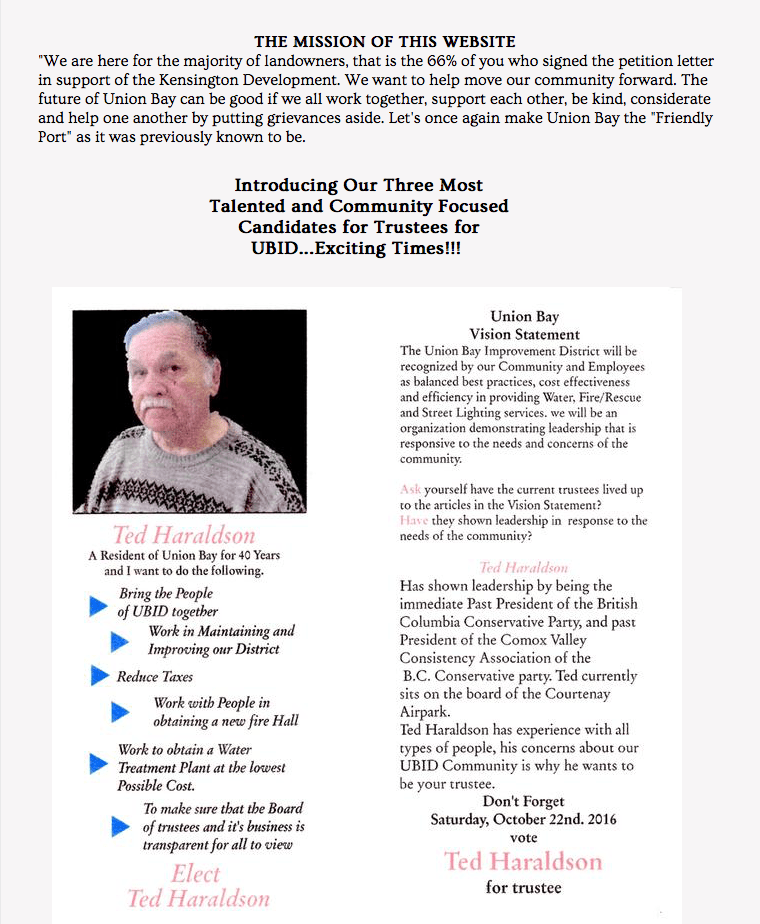 THE MISSION OF THIS WEBSITE
"We are here for the majority of landowners, that is the 66% of you who signed the petition letter in support of the Kensington Development. We want to help move our community forward. The future of Union Bay can be good if we all work together, support each other, be kind, considerate and help one another by putting grievances aside. Let's once again make Union Bay the "Friendly Port" as it was previously known to be.

Introducing Our Three Most Talented and Community Focused Candidates for Trustees for UBID...Exciting Times!!!

Ted Haraldson
A Resident of Union Bay for 40 Years and I want to do the following.

Bring the People of UBID together

Work in Maintaining and Improving our District

Reduce Taxes

Work with People in obtaining a new fire Hall

Work to obtain a Water Treatment Plant at the lowest Possible Cost.

To make sure that the Board of trustees and it's business is transparent for all to view

Elect
Ted Haraldson

Union Bay
Vision Statement
The Union Bay Improvement District will be recognized by our Community and Employees as balanced best practices, cost effectiveness and efficiency in providing Water, Fire/Rescue and Street Lighting services. we will be an organization demonstrating leadership that is responsive to the needs and concerns of the community.

Ask yourself have the current trustees lived up to the articles in the Vision Statement?
Have they shown leadership in response to the needs of the community?

Ted Haraldson
Has shown leadership by being the immediate Past President of the British Columbia Conservative Party, and past President of the Comox Valley Consistency Association of the B.C. Conservative party. Ted currently sits on the board of the Courtenay Airpark.
Ted Haraldson has experience with all types of people, his concerns about our UBID Community is why he wants to be your trustee.

Don't Forget
Saturday, October 22nd. 2016
vote
Ted Haraldson
for trustee